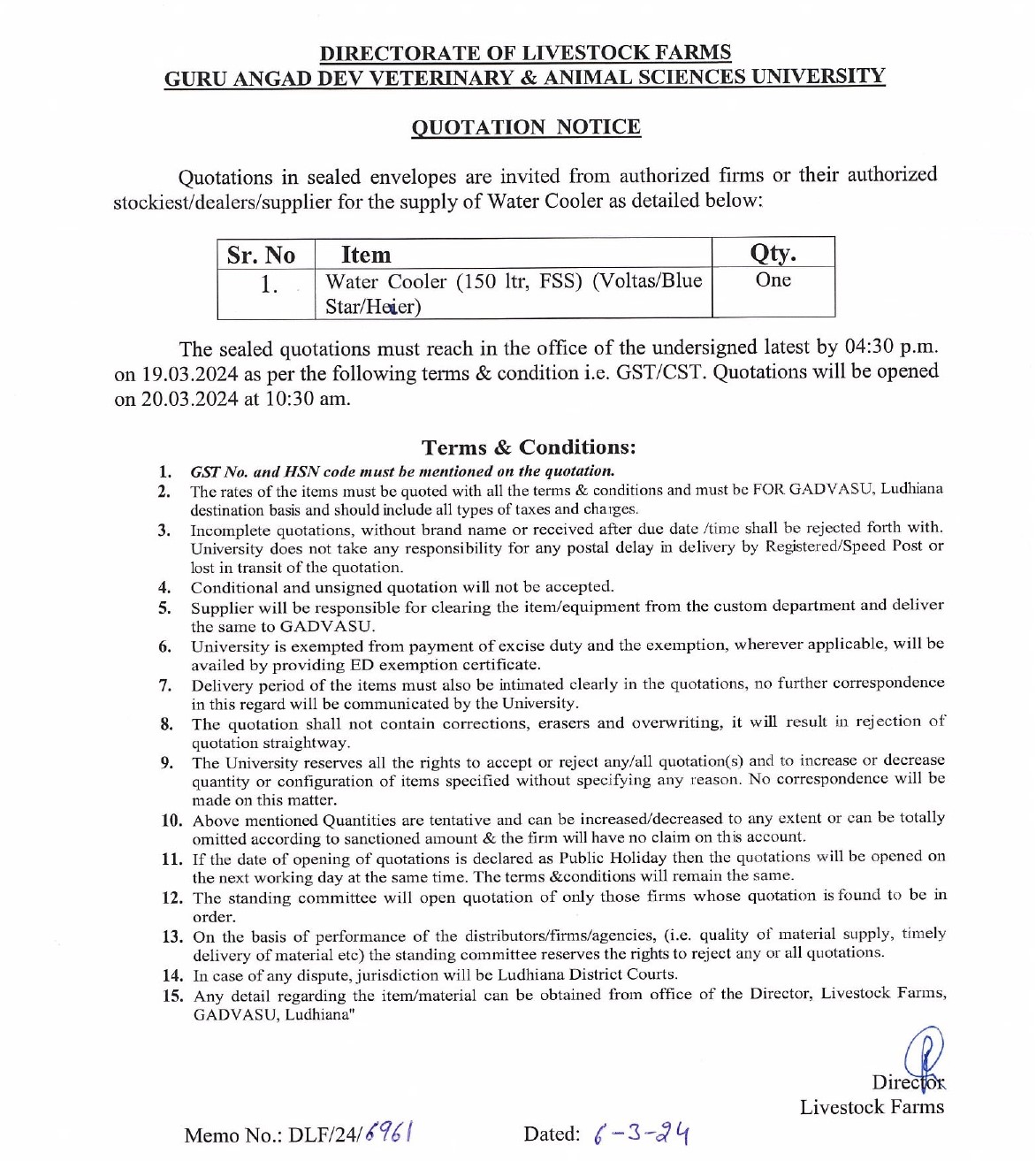 DIRECTORATE OF LIVESTOCK FARMS
GURU ANGAD DEV VETERINARY & ANIMAL SCIENCES UNIVERSITY

QUOTATION NOTICE

Quotations in sealed envelopes are invited from authorized firms or their authorized stockiest/dealers/supplier for the supply of Water Cooler as detailed below:

| Sr. No | Item | Qty. |
|---|---|---|
| 1. | Water Cooler (150 ltr, FSS) (Voltas/Blue Star/Heier) | One |

The sealed quotations must reach in the office of the undersigned latest by 04:30 p.m. on 19.03.2024 as per the following terms & condition i.e. GST/CST. Quotations will be opened on 20.03.2024 at 10:30 am.

Terms & Conditions:

1. GST No. and HSN code must be mentioned on the quotation.
2. The rates of the items must be quoted with all the terms & conditions and must be FOR GADVASU, Ludhiana destination basis and should include all types of taxes and charges.
3. Incomplete quotations, without brand name or received after due date /time shall be rejected forth with. University does not take any responsibility for any postal delay in delivery by Registered/Speed Post or lost in transit of the quotation.
4. Conditional and unsigned quotation will not be accepted.
5. Supplier will be responsible for clearing the item/equipment from the custom department and deliver the same to GADVASU.
6. University is exempted from payment of excise duty and the exemption, wherever applicable, will be availed by providing ED exemption certificate.
7. Delivery period of the items must also be intimated clearly in the quotations, no further correspondence in this regard will be communicated by the University.
8. The quotation shall not contain corrections, erasers and overwriting, it will result in rejection of quotation straightway.
9. The University reserves all the rights to accept or reject any/all quotation(s) and to increase or decrease quantity or configuration of items specified without specifying any reason. No correspondence will be made on this matter.
10. Above mentioned Quantities are tentative and can be increased/decreased to any extent or can be totally omitted according to sanctioned amount & the firm will have no claim on this account.
11. If the date of opening of quotations is declared as Public Holiday then the quotations will be opened on the next working day at the same time. The terms &conditions will remain the same.
12. The standing committee will open quotation of only those firms whose quotation is found to be in order.
13. On the basis of performance of the distributors/firms/agencies, (i.e. quality of material supply, timely delivery of material etc) the standing committee reserves the rights to reject any or all quotations.
14. In case of any dispute, jurisdiction will be Ludhiana District Courts.
15. Any detail regarding the item/material can be obtained from office of the Director, Livestock Farms, GADVASU, Ludhiana"

Director
Livestock Farms

Memo No.: DLF/24/6961    Dated: 6-3-24